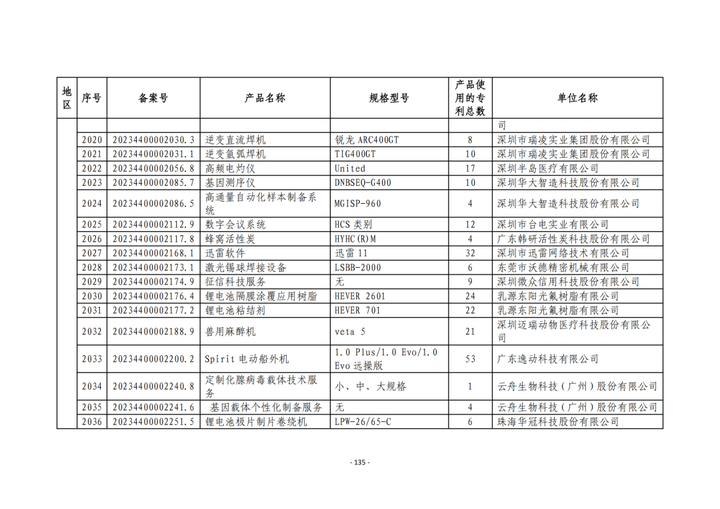 | 地区 | 序号 | 备案号 | 产品名称 | 规格型号 | 产品使用的专利总数 | 单位名称 |
|---|---|---|---|---|---|---|
| | | | | | | 司 |
| | 2020 | 20234400002030.3 | 逆变直流焊机 | 锐龙 ARC400GT | 8 | 深圳市瑞凌实业集团股份有限公司 |
| | 2021 | 20234400002031.1 | 逆变氩弧焊机 | TIG400GT | 10 | 深圳市瑞凌实业集团股份有限公司 |
| | 2022 | 20234400002056.8 | 高频电灼仪 | United | 17 | 深圳半岛医疗有限公司 |
| | 2023 | 20234400002085.7 | 基因测序仪 | DNBSEQ-G400 | 10 | 深圳华大智造科技股份有限公司 |
| | 2024 | 20234400002086.5 | 高通量自动化样本制备系统 | MGISP-960 | 4 | 深圳华大智造科技股份有限公司 |
| | 2025 | 20234400002112.9 | 数字会议系统 | HCS 类别 | 12 | 深圳市台电实业有限公司 |
| | 2026 | 20234400002117.8 | 蜂窝活性炭 | HYHC(R)M | 4 | 广东韩研活性炭科技股份有限公司 |
| | 2027 | 20234400002168.1 | 迅雷软件 | 迅雷 11 | 32 | 深圳市迅雷网络技术有限公司 |
| | 2028 | 20234400002173.1 | 激光锡球焊接设备 | LSBB-2000 | 6 | 东莞市沃德精密机械有限公司 |
| | 2029 | 20234400002174.9 | 征信科技服务 | 无 | 9 | 深圳微众信用科技股份有限公司 |
| | 2030 | 20234400002176.4 | 锂电池隔膜涂覆应用树脂 | HEVER 2601 | 24 | 乳源东阳光氟树脂有限公司 |
| | 2031 | 20234400002177.2 | 锂电池粘结剂 | HEVER 701 | 22 | 乳源东阳光氟树脂有限公司 |
| | 2032 | 20234400002188.9 | 兽用麻醉机 | veta 5 | 21 | 深圳迈瑞动物医疗科技股份有限公司 |
| | 2033 | 20234400002200.2 | Spirit 电动船外机 | 1.0 Plus/1.0 Evo/1.0 Evo 远操版 | 53 | 广东逸动科技有限公司 |
| | 2034 | 20234400002240.8 | 定制化腺病毒载体技术服务 | 小、中、大规格 | 1 | 云舟生物科技（广州）股份有限公司 |
| | 2035 | 20234400002241.6 | 基因载体个性化制备服务 | 无 | 4 | 云舟生物科技（广州）股份有限公司 |
| | 2036 | 20234400002251.5 | 锂电池极片制片卷绕机 | LPW-26/65-C | 6 | 珠海华冠科技股份有限公司 |

- 135 -